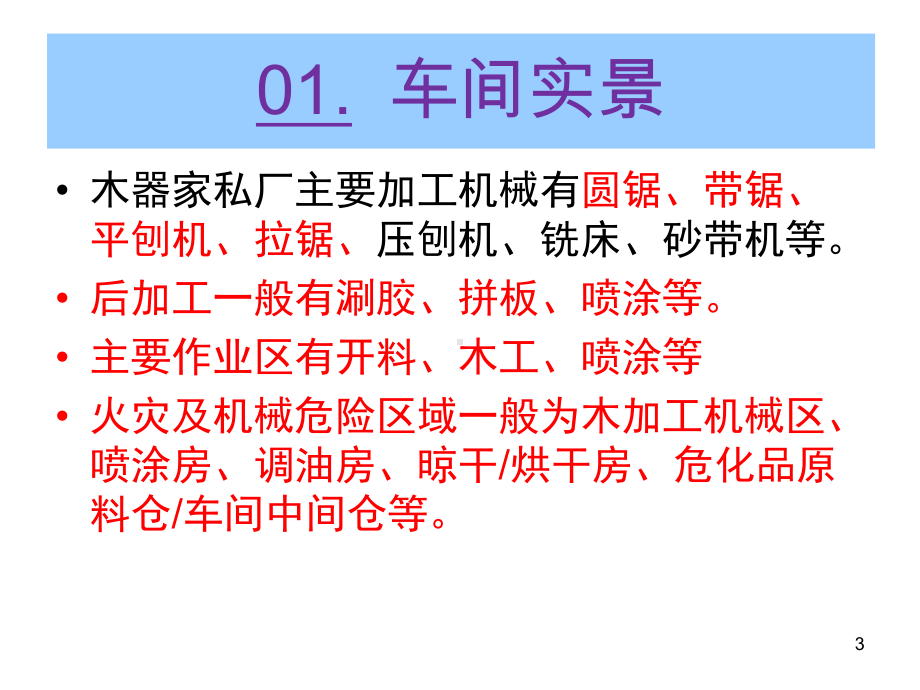 01. 车间实景

• 木器家私厂主要加工机械有圆锯、带锯、平刨机、拉锯、压刨机、铣床、砂带机等。
• 后加工一般有涮胶、拼板、喷涂等。
• 主要作业区有开料、木工、喷涂等
• 火灾及机械危险区域一般为木加工机械区、喷涂房、调油房、晾干/烘干房、危化品原料仓/车间中间仓等。

3